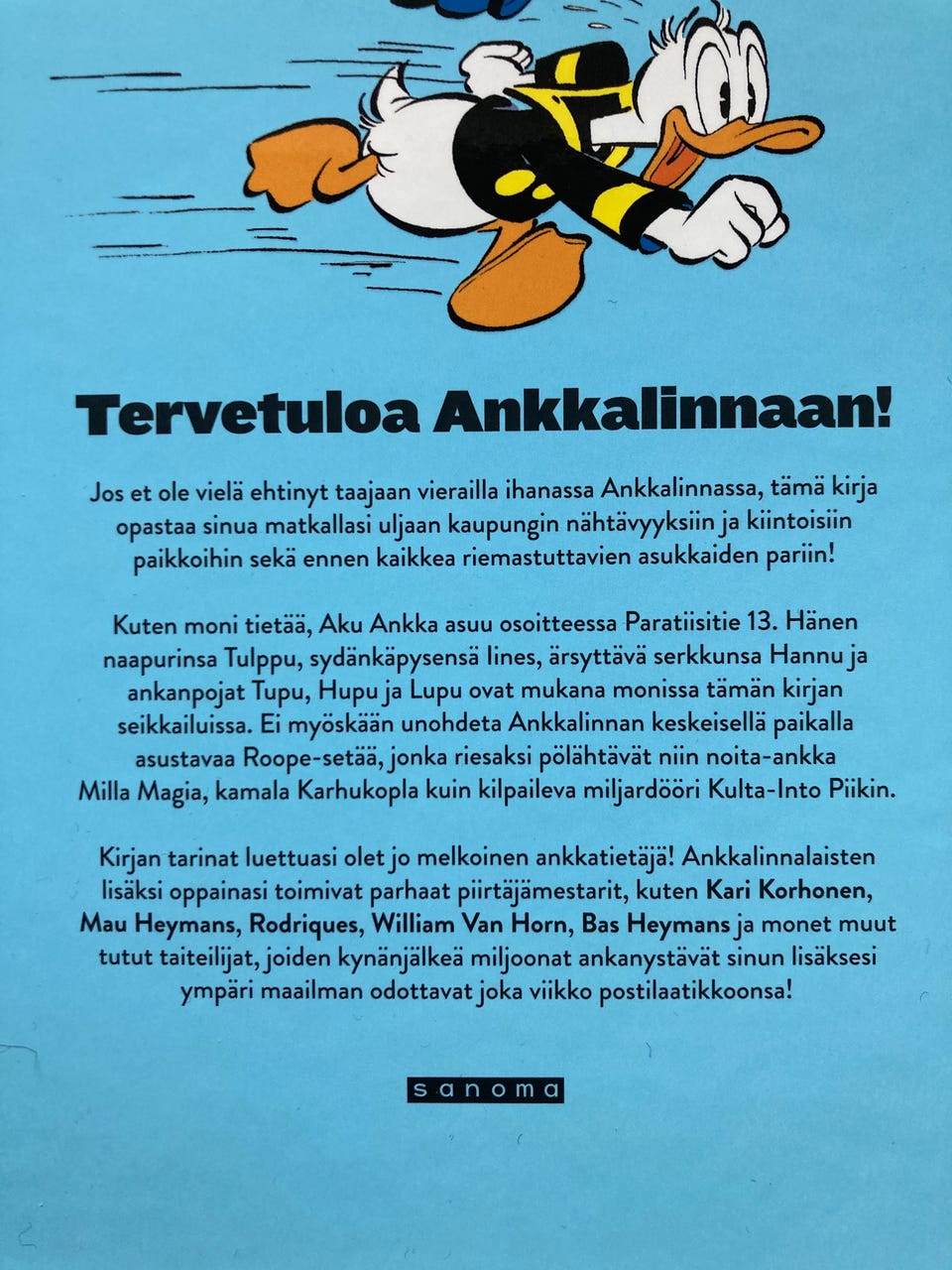 Tervetuloa Ankkalinnaan!

Jos et ole vielä ehtinyt taajaan vierailla ihanassa Ankkalinnassa, tämä kirja opastaa sinua matkallasi uljaan kaupungin nähtävyyksiin ja kiintoisiin paikkoihin sekä ennen kaikkea riemastuttavien asukkaiden pariin!

Kuten moni tietää, Aku Ankka asuu osoitteessa Paratiisitie 13. Hänen naapurinsa Tulppu, sydänkäpysensä Iines, ärsyttävä serkkunsa Hannu ja ankanpojat Tupu, Hupu ja Lupu ovat mukana monissa tämän kirjan seikkailuissa. Ei myöskään unohdeta Ankkalinnan keskeisellä paikalla asustavaa Roope-setää, jonka riesaksi pölähtävät niin noita-ankka Milla Magia, kamala Karhukopla kuin kilpaileva miljardööri Kulta-Into Piikin.

Kirjan tarinat luettuasi olet jo melkoinen ankkatietäjä! Ankkalinnalaisten lisäksi oppainasi toimivat parhaat piirtäjämestarit, kuten Kari Korhonen, Mau Heymans, Rodriques, William Van Horn, Bas Heymans ja monet muut tutut taiteilijat, joiden kynänjälkeä miljoonat ankanystävät sinun lisäksesi ympäri maailman odottavat joka viikko postilaatikkoonsa!

sanoma